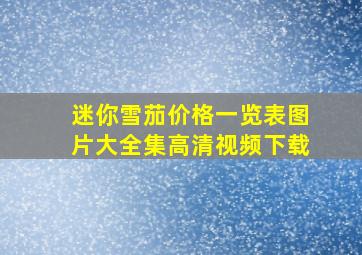 迷你雪茄价格一览表图片大全集高清视频下载